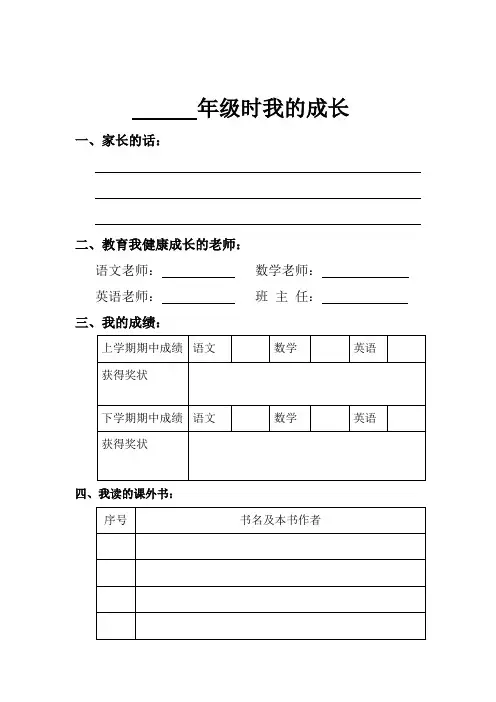 ______年级时我的成长

一、家长的话：

二、教育我健康成长的老师：

语文老师：__________ 数学老师：__________

英语老师：__________ 班 主 任：__________

三、我的成绩：

| 上学期期中成绩 | 语文 | | 数学 | | 英语 | |
|---|---|---|---|---|---|---|
| 获得奖状 | | | | | | |
| 下学期期中成绩 | 语文 | | 数学 | | 英语 | |
| 获得奖状 | | | | | | |

四、我读的课外书：

| 序号 | 书名及本书作者 |
|---|---|
| | |
| | |
| | |
| | |